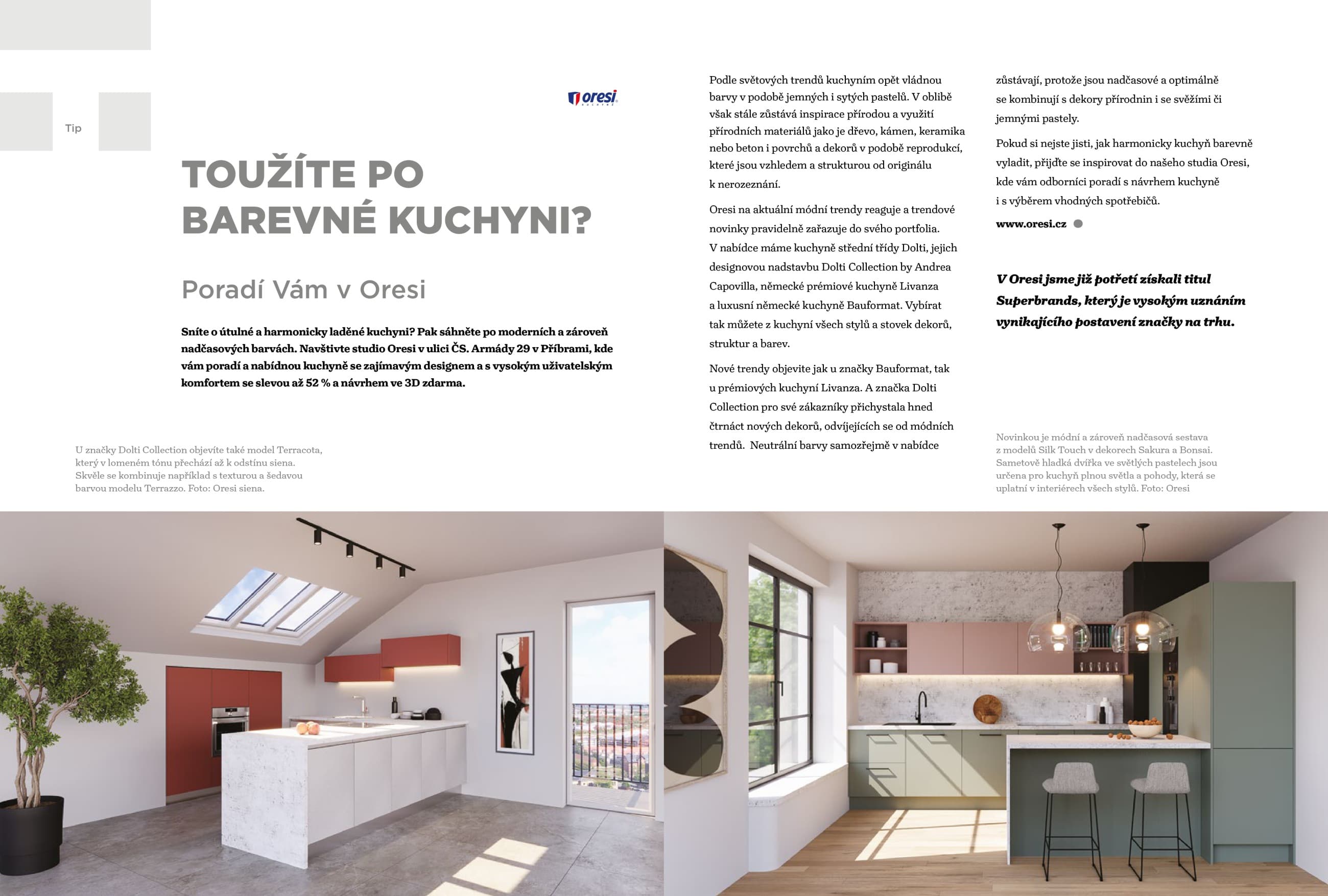 Tip

oresi KUCHYNĚ

TOUŽÍTE PO BAREVNÉ KUCHYNI?

Poradí Vám v Oresi

Sníte o útulné a harmonicky laděné kuchyni? Pak sáhněte po moderních a zároveň nadčasových barvách. Navštivte studio Oresi v ulici ČS. Armády 29 v Příbrami, kde vám poradí a nabídnou kuchyně se zajímavým designem a s vysokým uživatelským komfortem se slevou až 52 % a návrhem ve 3D zdarma.

U značky Dolti Collection objevíte také model Terracota, který v lomeném tónu přechází až k odstínu siena. Skvěle se kombinuje například s texturou a šedavou barvou modelu Terrazzo. Foto: Oresi siena.

Podle světových trendů kuchyním opět vládnou barvy v podobě jemných i sytých pastelů. V oblibě však stále zůstává inspirace přírodou a využití přírodních materiálů jako je dřevo, kámen, keramika nebo beton i povrchů a dekorů v podobě reprodukcí, které jsou vzhledem a strukturou od originálu k nerozeznání.

Oresi na aktuální módní trendy reaguje a trendové novinky pravidelně zařazuje do svého portfolia. V nabídce máme kuchyně střední třídy Dolti, jejich designovou nadstavbu Dolti Collection by Andrea Capovilla, německé prémiové kuchyně Livanza a luxusní německé kuchyně Bauformat. Vybírat tak můžete z kuchyní všech stylů a stovek dekorů, struktur a barev.

Nové trendy objevíte jak u značky Bauformat, tak u prémiových kuchyní Livanza. A značka Dolti Collection pro své zákazníky přichystala hned čtrnáct nových dekorů, odvíjejících se od módních trendů. Neutrální barvy samozřejmě v nabídce zůstávají, protože jsou nadčasové a optimálně se kombinují s dekory přírodnin i se svěžími či jemnými pastely.

Pokud si nejste jisti, jak harmonicky kuchyň barevně vyladit, přijďte se inspirovat do našeho studia Oresi, kde vám odborníci poradí s návrhem kuchyně i s výběrem vhodných spotřebičů.

www.oresi.cz

V Oresi jsme již potřetí získali titul Superbrands, který je vysokým uznáním vynikajícího postavení značky na trhu.

Novinkou je módní a zároveň nadčasová sestava z modelů Silk Touch v dekorech Sakura a Bonsai. Sametově hladká dvířka ve světlých pastelech jsou určena pro kuchyň plnou světla a pohody, která se uplatní v interiérech všech stylů. Foto: Oresi